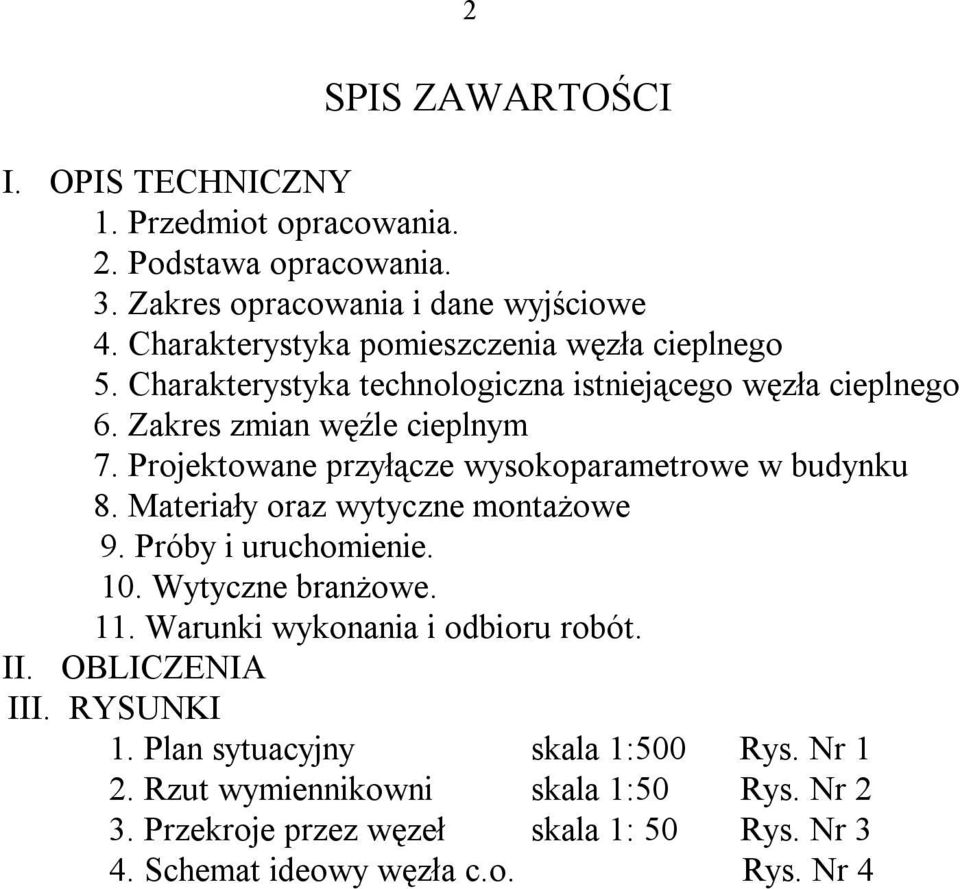 2

SPIS ZAWARTOŚCI

I. OPIS TECHNICZNY
1. Przedmiot opracowania.
2. Podstawa opracowania.
3. Zakres opracowania i dane wyjściowe
4. Charakterystyka pomieszczenia węzła cieplnego
5. Charakterystyka technologiczna istniejącego węzła cieplnego
6. Zakres zmian węźle cieplnym
7. Projektowane przyłącze wysokoparametrowe w budynku
8. Materiały oraz wytyczne montażowe
9. Próby i uruchomienie.
10. Wytyczne branżowe.
11. Warunki wykonania i odbioru robót.
II. OBLICZENIA
III. RYSUNKI
1. Plan sytuacyjny skala 1:500 Rys. Nr 1
2. Rzut wymiennikowni skala 1:50 Rys. Nr 2
3. Przekroje przez węzeł skala 1: 50 Rys. Nr 3
4. Schemat ideowy węzła c.o. Rys. Nr 4